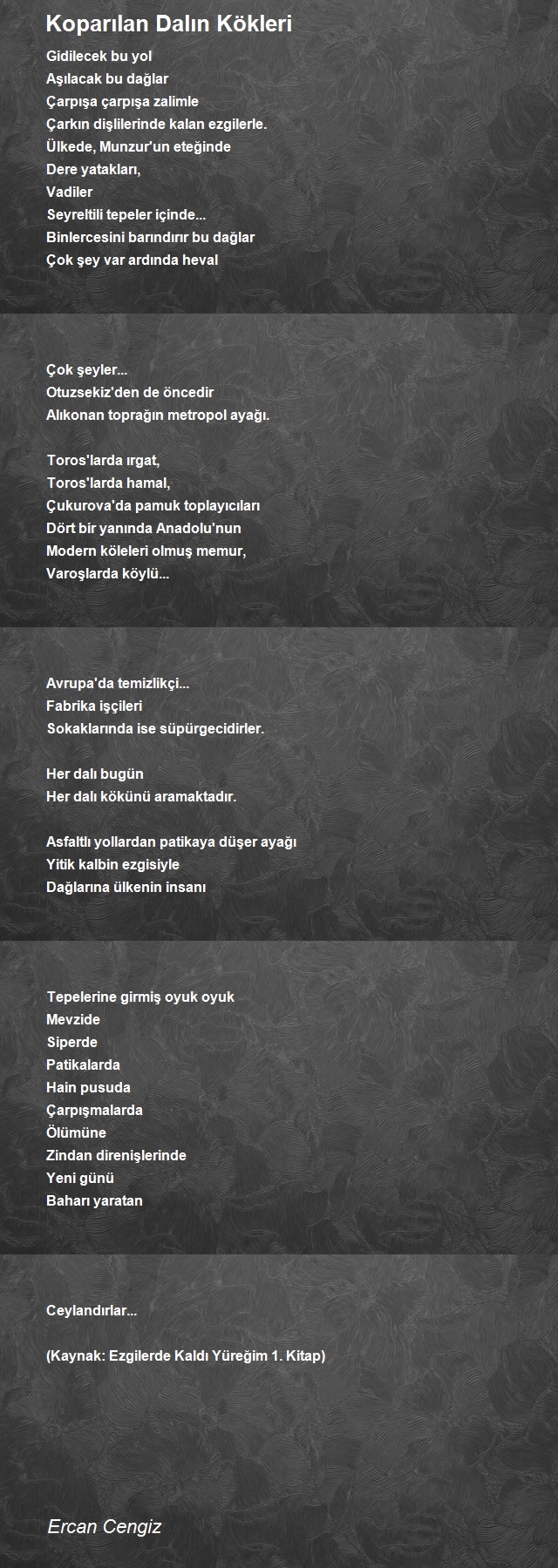 Koparılan Dalın Kökleri

Gidilecek bu yol
Aşılacak bu dağlar
Çarpışa çarpışa zalimle
Çarkın dişlilerinde kalan ezgilerle.
Ülkede, Munzur'un eteğinde
Dere yatakları,
Vadiler
Seyreltili tepeler içinde...
Binlercesini barındırır bu dağlar
Çok şey var ardında heval

Çok şeyler...
Otuzsekiz'den de öncedir
Alıkonan toprağın metropol ayağı.

Toros'larda ırgat,
Toros'larda hamal,
Çukurova'da pamuk toplayıcıları
Dört bir yanında Anadolu'nun
Modern köleleri olmuş memur,
Varoşlarda köylü...

Avrupa'da temizlikçi...
Fabrika işçileri
Sokaklarında ise süpürgecidirler.

Her dalı bugün
Her dalı kökünü aramaktadır.

Asfaltlı yollardan patikaya düşer ayağı
Yitik kalbin ezgisiyle
Dağlarına ülkenin insanı

Tepelerine girmiş oyuk oyuk
Mevzide
Siperde
Patikalarda
Hain pusuda
Çarpışmalarda
Ölümüne
Zindan direnişlerinde
Yeni günü
Baharı yaratan

Ceylandırlar...

(Kaynak: Ezgilerde Kaldı Yüreğim 1. Kitap)

Ercan Cengiz